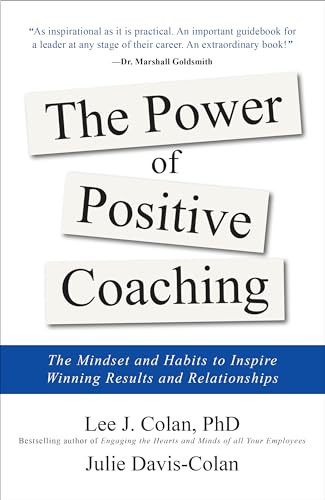 "As inspirational as it is practical. An important guidebook for a leader at any stage of their career. An extraordinary book!"
—Dr. Marshall Goldsmith

The Power of Positive Coaching

The Mindset and Habits to Inspire Winning Results and Relationships

Lee J. Colan, PhD
Bestselling author of Engaging the Hearts and Minds of all Your Employees

Julie Davis-Colan